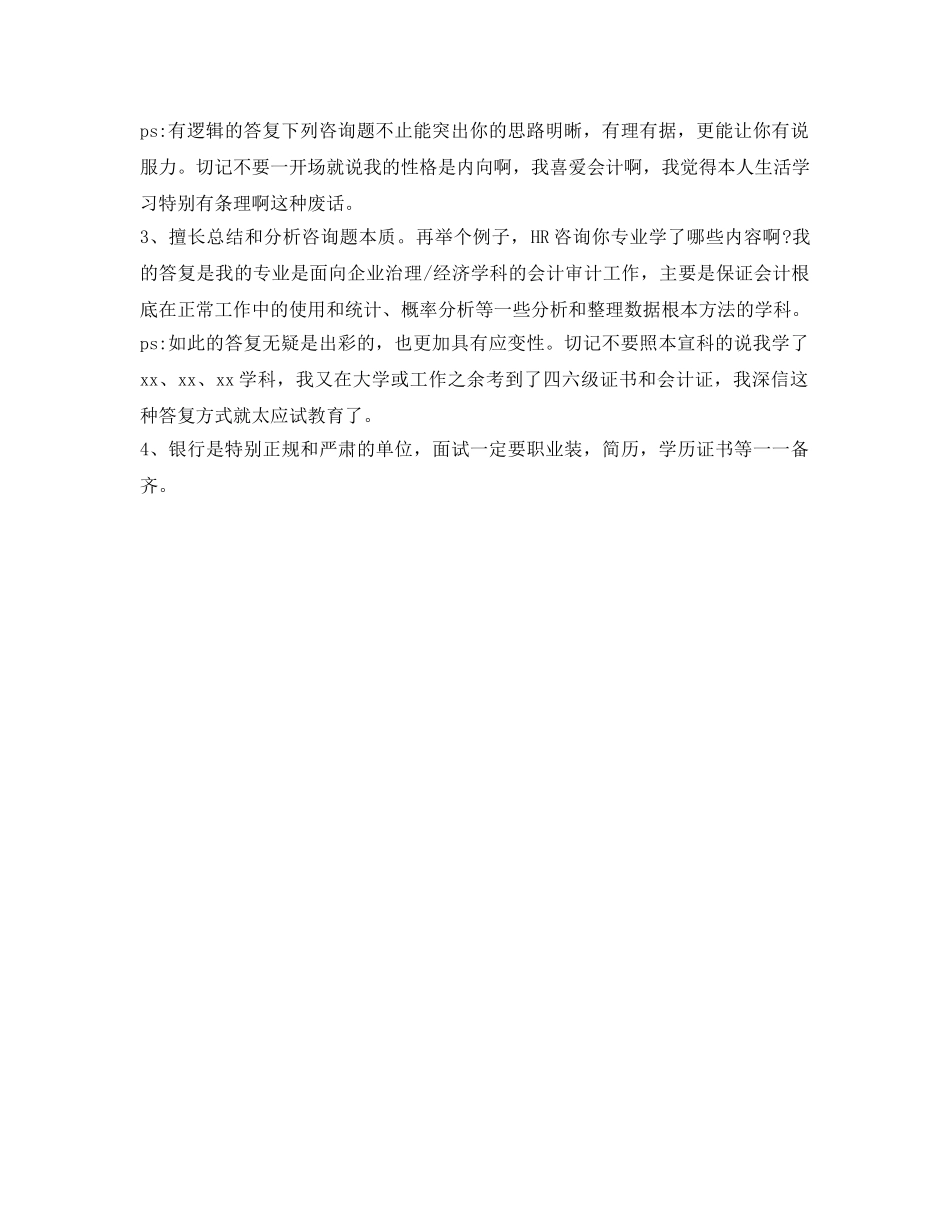 ps:有逻辑的答复下列咨询题不止能突出你的思路明晰，有理有据，更能让你有说服力。切记不要一开场就说我的性格是内向啊，我喜爱会计啊，我觉得本人生活学习特别有条理啊这种废话。

3、擅长总结和分析咨询题本质。再举个例子，HR咨询你专业学了哪些内容啊?我的答复是我的专业是面向企业治理/经济学科的会计审计工作，主要是保证会计根底在正常工作中的使用和统计、概率分析等一些分析和整理数据根本方法的学科。

ps:如此的答复无疑是出彩的，也更加具有应变性。切记不要照本宣科的说我学了xx、xx、xx学科，我又在大学或工作之余考到了四六级证书和会计证，我深信这种答复方式就太应试教育了。

4、银行是特别正规和严肃的单位，面试一定要职业装，简历，学历证书等一一备齐。